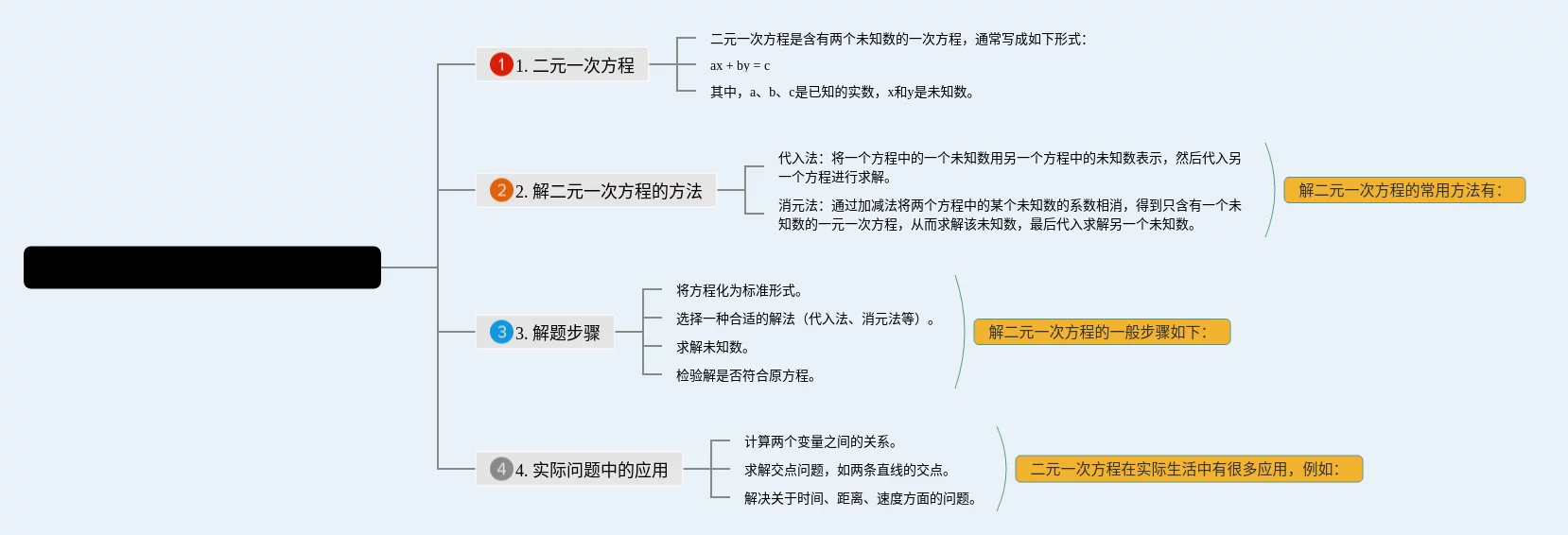 1 1. 二元一次方程

二元一次方程是含有两个未知数的一次方程，通常写成如下形式：

ax + by = c

其中，a、b、c是已知的实数，x和y是未知数。

2 2. 解二元一次方程的方法

代入法：将一个方程中的一个未知数用另一个方程中的未知数表示，然后代入另一个方程进行求解。

消元法：通过加减法将两个方程中的某个未知数的系数相消，得到只含有一个未知数的一元一次方程，从而求解该未知数，最后代入求解另一个未知数。

解二元一次方程的常用方法有：

3 3. 解题步骤

将方程化为标准形式。

选择一种合适的解法（代入法、消元法等）。

求解未知数。

检验解是否符合原方程。

解二元一次方程的一般步骤如下：

4 4. 实际问题中的应用

计算两个变量之间的关系。

求解交点问题，如两条直线的交点。

解决关于时间、距离、速度方面的问题。

二元一次方程在实际生活中有很多应用，例如：